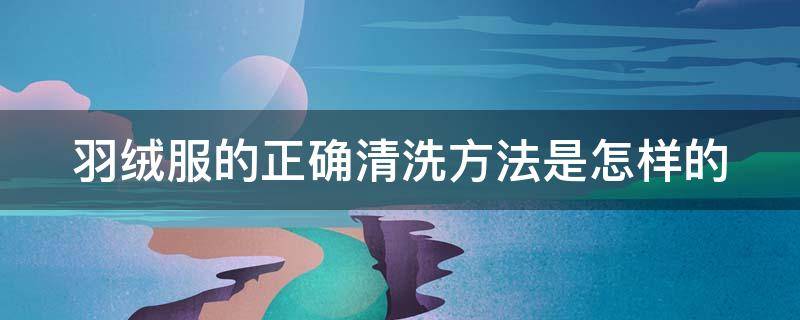 羽绒服的正确清洗方法是怎样的